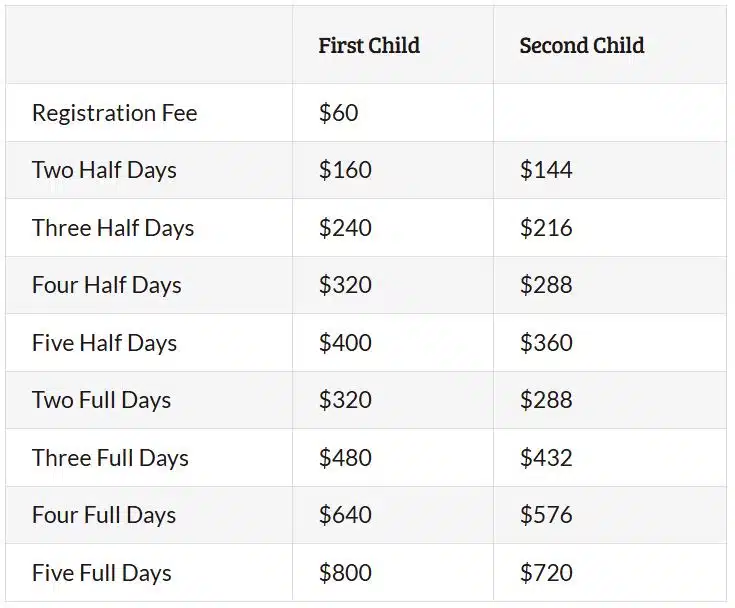 | | First Child | Second Child |
|---|---|---|
| Registration Fee | \$60 | |
| Two Half Days | \$160 | \$144 |
| Three Half Days | \$240 | \$216 |
| Four Half Days | \$320 | \$288 |
| Five Half Days | \$400 | \$360 |
| Two Full Days | \$320 | \$288 |
| Three Full Days | \$480 | \$432 |
| Four Full Days | \$640 | \$576 |
| Five Full Days | \$800 | \$720 |